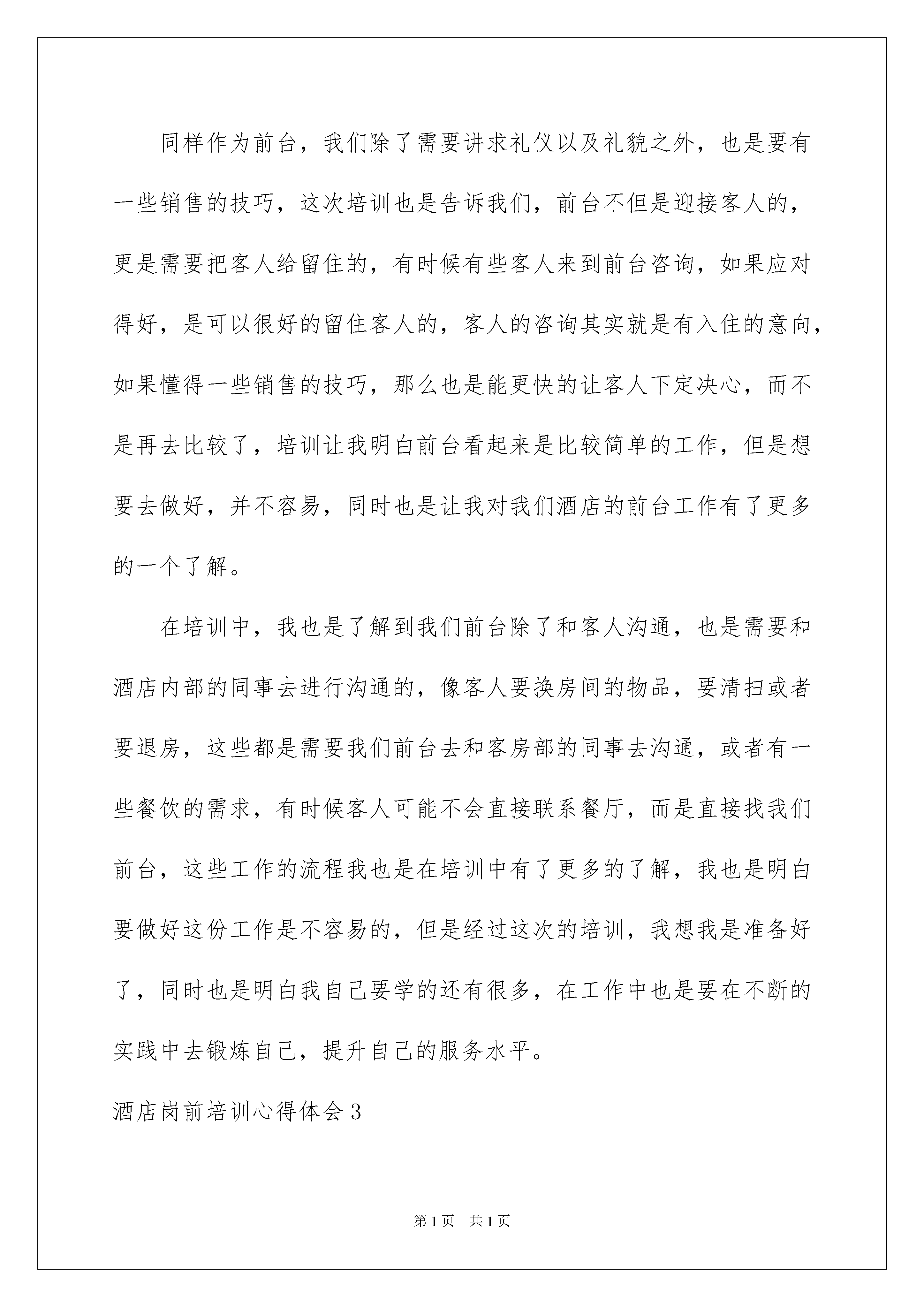 同样作为前台，我们除了需要讲求礼仪以及礼貌之外，也是要有一些销售的技巧，这次培训也是告诉我们，前台不但是迎接客人的，更是需要把客人给留住的，有时候有些客人来到前台咨询，如果应对得好，是可以很好的留住客人的，客人的咨询其实就是有入住的意向，如果懂得一些销售的技巧，那么也是能更快的让客人下定决心，而不是再去比较了，培训让我明白前台看起来是比较简单的工作，但是想要去做好，并不容易，同时也是让我对我们酒店的前台工作有了更多的一个了解。

在培训中，我也是了解到我们前台除了和客人沟通，也是需要和酒店内部的同事去进行沟通的，像客人要换房间的物品，要清扫或者要退房，这些都是需要我们前台去和客房部的同事去沟通，或者有一些餐饮的需求，有时候客人可能不会直接联系餐厅，而是直接找我们前台，这些工作的流程我也是在培训中有了更多的了解，我也是明白要做好这份工作是不容易的，但是经过这次的培训，我想我是准备好了，同时也是明白我自己要学的还有很多，在工作中也是要在不断的实践中去锻炼自己，提升自己的服务水平。

酒店岗前培训心得体会3

第1页 共1页